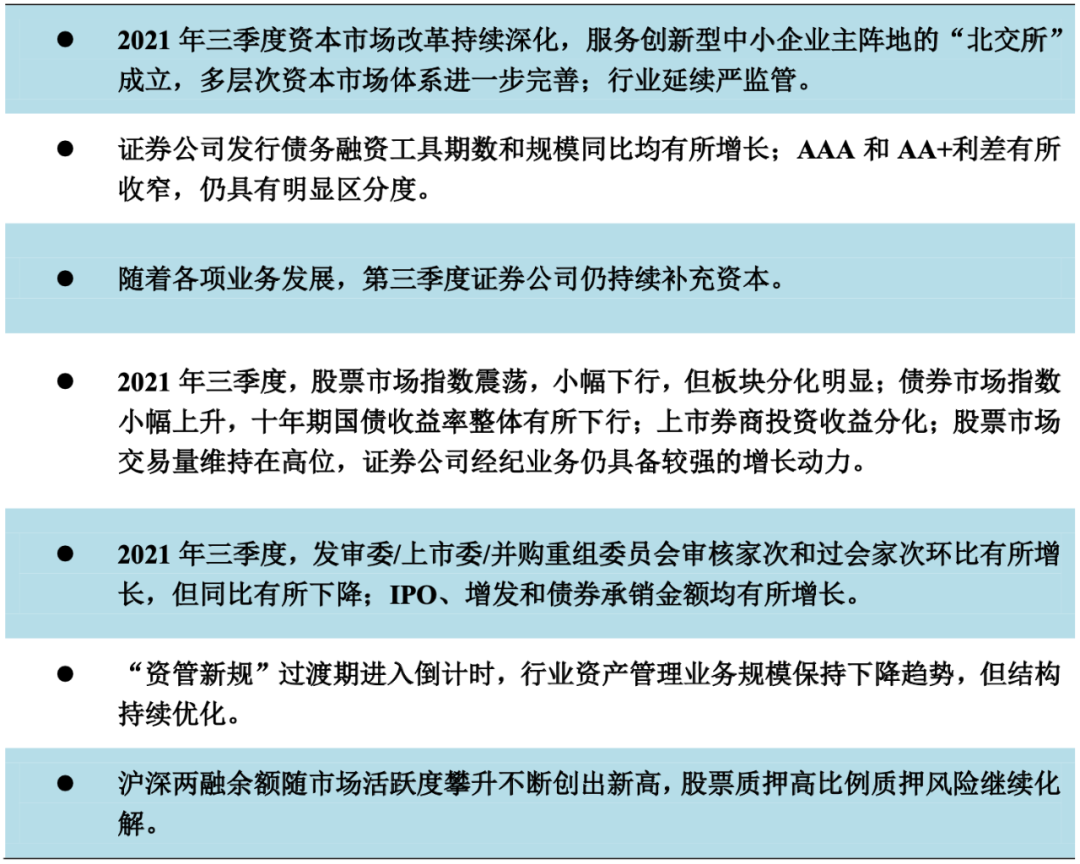 • 2021年三季度资本市场改革持续深化，服务创新型中小企业主阵地的“北交所”成立，多层次资本市场体系进一步完善；行业延续严监管。

• 证券公司发行债务融资工具期数和规模同比均有所增长；AAA和AA+利差有所收窄，仍具有明显区分度。

• 随着各项业务发展，第三季度证券公司仍持续补充资本。

• 2021年三季度，股票市场指数震荡，小幅下行，但板块分化明显；债券市场指数小幅上升，十年期国债收益率整体有所下行；上市券商投资收益分化；股票市场交易量维持在高位，证券公司经纪业务仍具备较强的增长动力。

• 2021年三季度，发审委/上市委/并购重组委员会审核家次和过会家次环比有所增长，但同比有所下降；IPO、增发和债券承销金额均有所增长。

• “资管新规”过渡期进入倒计时，行业资产管理业务规模保持下降趋势，但结构持续优化。

• 沪深两融余额随市场活跃度攀升不断创出新高，股票质押高比例质押风险继续化解。